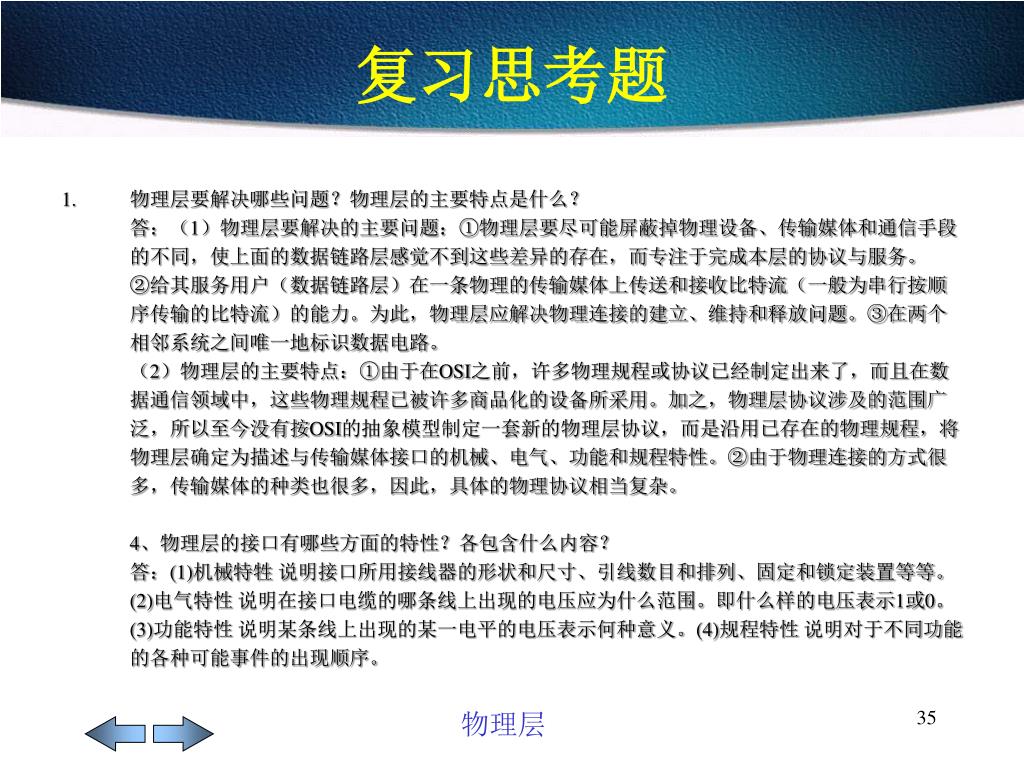 复习思考题

1. 物理层要解决哪些问题？物理层的主要特点是什么？

答：（1）物理层要解决的主要问题：①物理层要尽可能屏蔽掉物理设备、传输媒体和通信手段的不同，使上面的数据链路层感觉不到这些差异的存在，而专注于完成本层的协议与服务。②给其服务用户（数据链路层）在一条物理的传输媒体上传送和接收比特流（一般为串行按顺序传输的比特流）的能力。为此，物理层应解决物理连接的建立、维持和释放问题。③在两个相邻系统之间唯一地标识数据电路。

（2）物理层的主要特点：①由于在OSI之前，许多物理规程或协议已经制定出来了，而且在数据通信领域中，这些物理规程已被许多商品化的设备所采用。加之，物理层协议涉及的范围广泛，所以至今没有按OSI的抽象模型制定一套新的物理层协议，而是沿用已存在的物理规程，将物理层确定为描述与传输媒体接口的机械、电气、功能和规程特性。②由于物理连接的方式很多，传输媒体的种类也很多，因此，具体的物理协议相当复杂。

4、物理层的接口有哪些方面的特性？各包含什么内容？

答：(1)机械特性 说明接口所用接线器的形状和尺寸、引线数目和排列、固定和锁定装置等等。(2)电气特性 说明在接口电缆的哪条线上出现的电压应为什么范围。即什么样的电压表示1或0。(3)功能特性 说明某条线上出现的某一电平的电压表示何种意义。(4)规程特性 说明对于不同功能的各种可能事件的出现顺序。

物理层

35